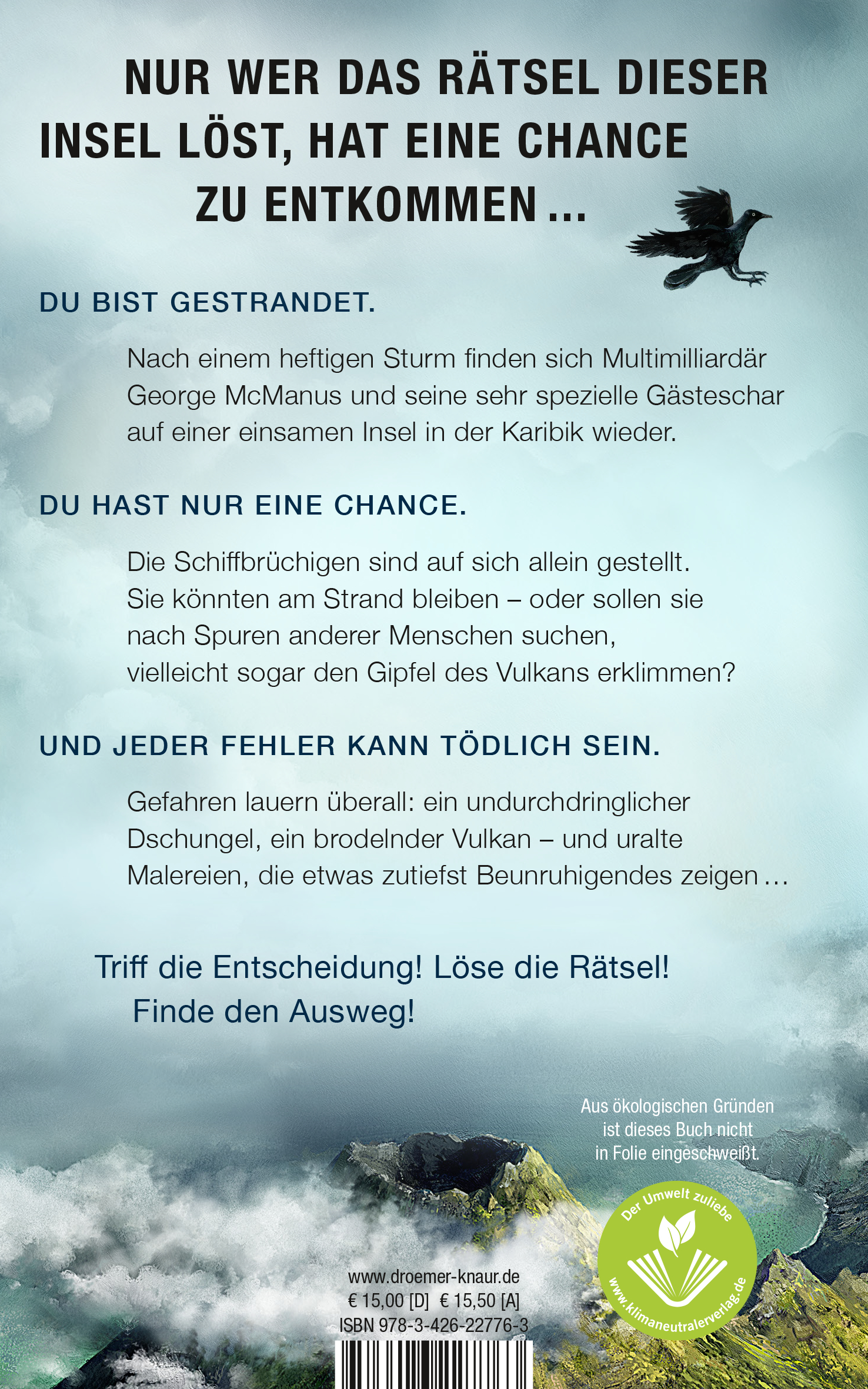 NUR WER DAS RÄTSEL DIESER INSEL LÖST, HAT EINE CHANCE ZU ENTKOMMEN ...

DU BIST GESTRANDET.

Nach einem heftigen Sturm finden sich Multimilliardär George McManus und seine sehr spezielle Gästeschar auf einer einsamen Insel in der Karibik wieder.

DU HAST NUR EINE CHANCE.

Die Schiffbrüchigen sind auf sich allein gestellt. Sie könnten am Strand bleiben – oder sollen sie nach Spuren anderer Menschen suchen, vielleicht sogar den Gipfel des Vulkans erklimmen?

UND JEDER FEHLER KANN TÖDLICH SEIN.

Gefahren lauern überall: ein undurchdringlicher Dschungel, ein brodelnder Vulkan – und uralte Malereien, die etwas zutiefst Beunruhigendes zeigen …

Triff die Entscheidung! Löse die Rätsel!
Finde den Ausweg!

Aus ökologischen Gründen ist dieses Buch nicht in Folie eingeschweißt.

Der Umwelt zuliebe
www.klimaneutralerverlag.de

www.droemer-knaur.de
€ 15,00 [D] € 15,50 [A]
ISBN 978-3-426-22776-3